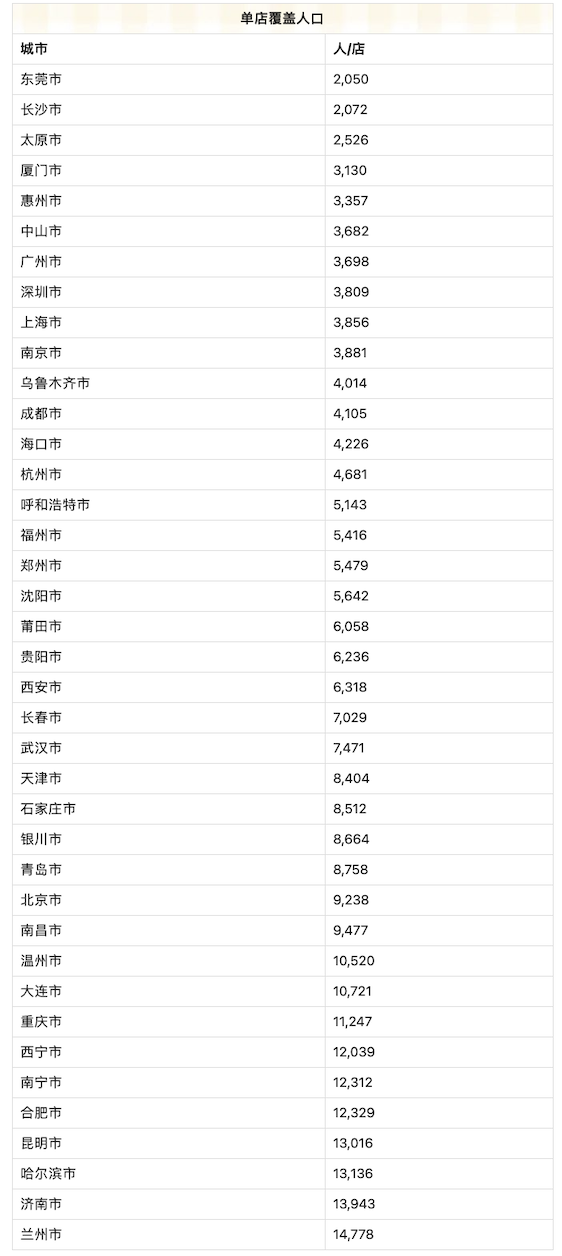 单店覆盖人口

| 城市 | 人/店 |
|---|---|
| 东莞市 | 2,050 |
| 长沙市 | 2,072 |
| 太原市 | 2,526 |
| 厦门市 | 3,130 |
| 惠州市 | 3,357 |
| 中山市 | 3,682 |
| 广州市 | 3,698 |
| 深圳市 | 3,809 |
| 上海市 | 3,856 |
| 南京市 | 3,881 |
| 乌鲁木齐市 | 4,014 |
| 成都市 | 4,105 |
| 海口市 | 4,226 |
| 杭州市 | 4,681 |
| 呼和浩特市 | 5,143 |
| 福州市 | 5,416 |
| 郑州市 | 5,479 |
| 沈阳市 | 5,642 |
| 莆田市 | 6,058 |
| 贵阳市 | 6,236 |
| 西安市 | 6,318 |
| 长春市 | 7,029 |
| 武汉市 | 7,471 |
| 天津市 | 8,404 |
| 石家庄市 | 8,512 |
| 银川市 | 8,664 |
| 青岛市 | 8,758 |
| 北京市 | 9,238 |
| 南昌市 | 9,477 |
| 温州市 | 10,520 |
| 大连市 | 10,721 |
| 重庆市 | 11,247 |
| 西宁市 | 12,039 |
| 南宁市 | 12,312 |
| 合肥市 | 12,329 |
| 昆明市 | 13,016 |
| 哈尔滨市 | 13,136 |
| 济南市 | 13,943 |
| 兰州市 | 14,778 |